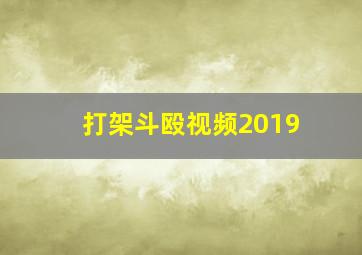 打架斗殴视频2019